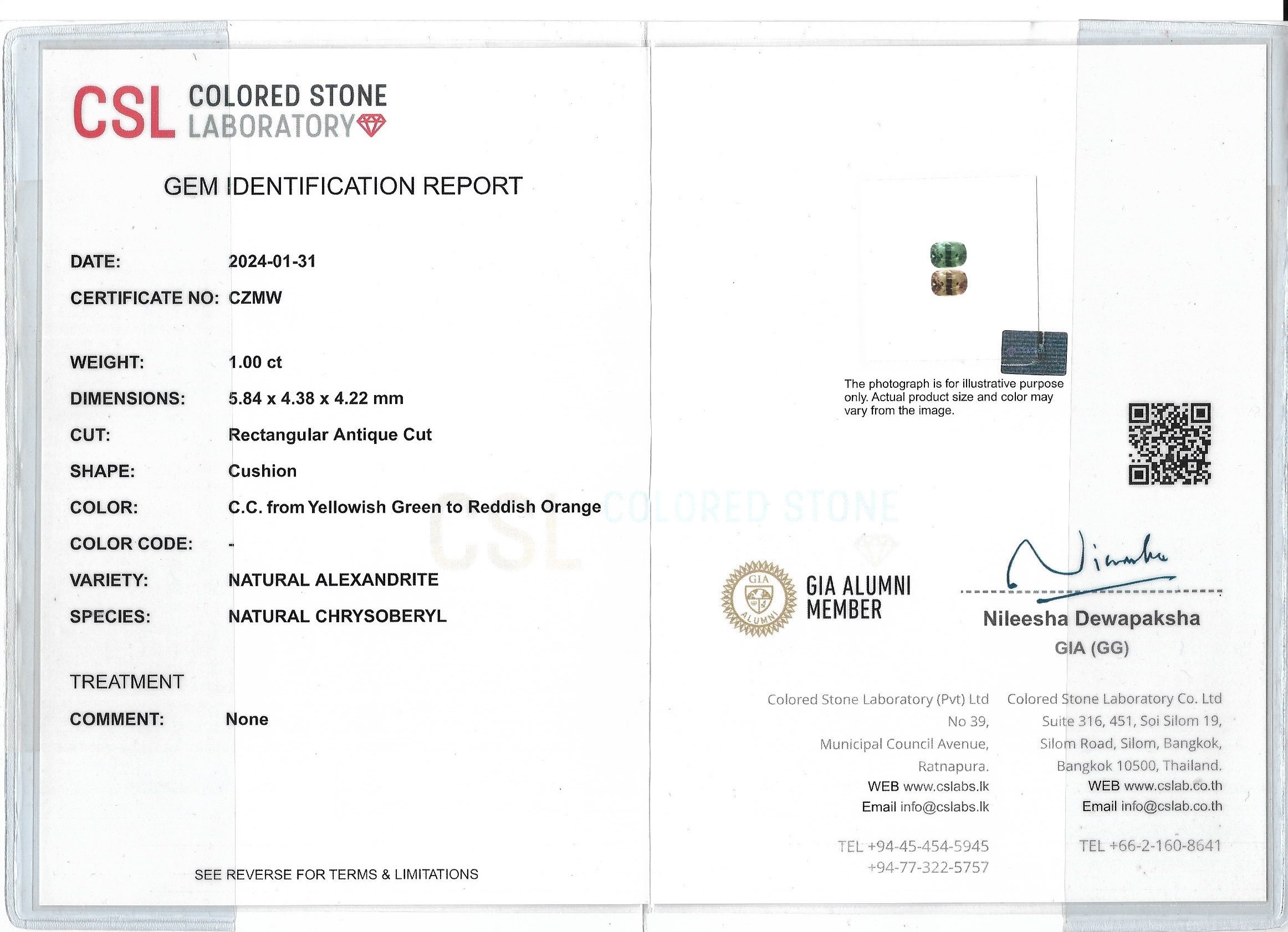 CSL COLORED STONE LABORATORY

GEM IDENTIFICATION REPORT

DATE: 2024-01-31

CERTIFICATE NO: CZMW

WEIGHT: 1.00 ct

DIMENSIONS: 5.84 x 4.38 x 4.22 mm

CUT: Rectangular Antique Cut

SHAPE: Cushion

COLOR: C.C. from Yellowish Green to Reddish Orange

COLOR CODE: -

VARIETY: NATURAL ALEXANDRITE

SPECIES: NATURAL CHRYSOBERYL

TREATMENT

COMMENT: None

SEE REVERSE FOR TERMS & LIMITATIONS

The photograph is for illustrative purpose only. Actual product size and color may vary from the image.

CSL COLORED STONE

GIA ALUMNI GIA ALUMNI MEMBER

Nileesha Dewapaksha
GIA (GG)

Colored Stone Laboratory (Pvt) Ltd
No 39,
Municipal Council Avenue,
Ratnapura.
WEB www.cslabs.lk
Email info@cslabs.lk

TEL +94-45-454-5945
+94-77-322-5757

Colored Stone Laboratory Co. Ltd
Suite 316, 451, Soi Silom 19,
Silom Road, Silom, Bangkok,
Bangkok 10500, Thailand.
WEB www.cslab.co.th
Email info@cslab.co.th

TEL +66-2-160-8641